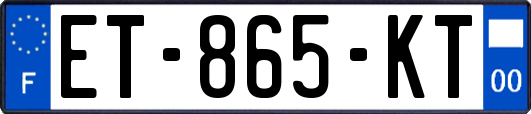 F

ET-865-KT

00